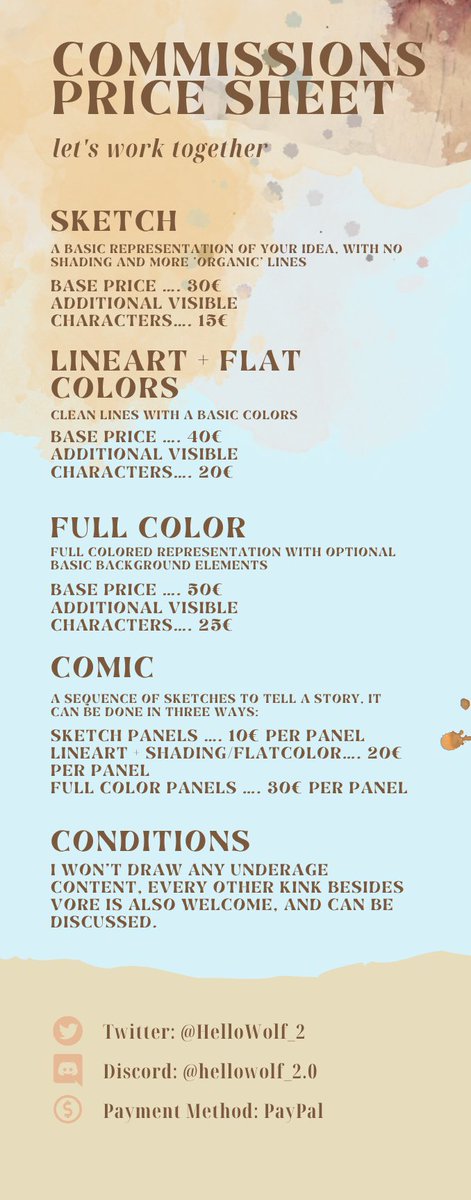 COMMISSIONS PRICE SHEET

let's work together

SKETCH

A BASIC REPRESENTATION OF YOUR IDEA, WITH NO SHADING AND MORE 'ORGANIC' LINES

BASE PRICE .... 30€
ADDITIONAL VISIBLE CHARACTERS.... 15€

LINEART + FLAT COLORS

CLEAN LINES WITH A BASIC COLORS

BASE PRICE .... 40€
ADDITIONAL VISIBLE CHARACTERS.... 20€

FULL COLOR

FULL COLORED REPRESENTATION WITH OPTIONAL BASIC BACKGROUND ELEMENTS

BASE PRICE .... 50€
ADDITIONAL VISIBLE CHARACTERS.... 25€

COMIC

A SEQUENCE OF SKETCHES TO TELL A STORY, IT CAN BE DONE IN THREE WAYS:

SKETCH PANELS .... 10€ PER PANEL
LINEART + SHADING/FLATCOLOR.... 20€ PER PANEL
FULL COLOR PANELS .... 30€ PER PANEL

CONDITIONS

I WON'T DRAW ANY UNDERAGE CONTENT, EVERY OTHER KINK BESIDES VORE IS ALSO WELCOME, AND CAN BE DISCUSSED.

Twitter: @HelloWolf_2
Discord: @hellowolf_2.0
Payment Method: PayPal